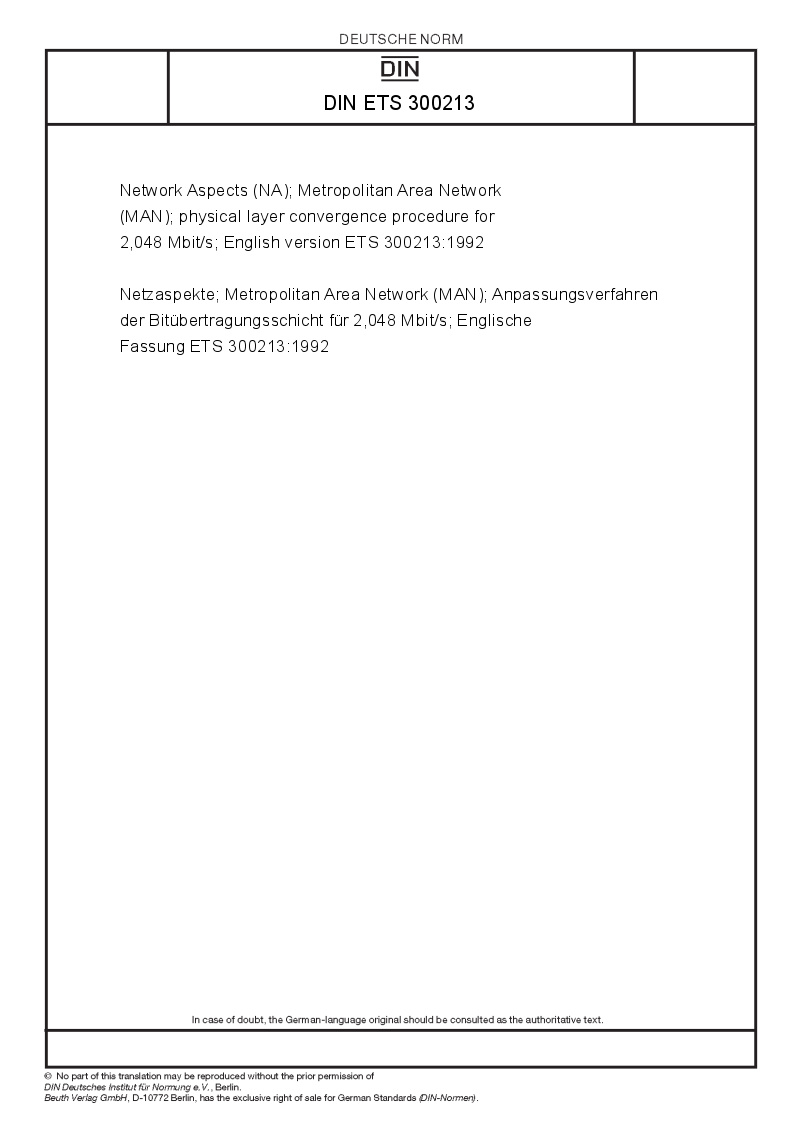 DEUTSCHE NORM

DIN

DIN ETS 300213

Network Aspects (NA); Metropolitan Area Network (MAN); physical layer convergence procedure for 2,048 Mbit/s; English version ETS 300213:1992

Netzaspekte; Metropolitan Area Network (MAN); Anpassungsverfahren der Bitübertragungsschicht für 2,048 Mbit/s; Englische Fassung ETS 300213:1992

In case of doubt, the German-language original should be consulted as the authoritative text.

© No part of this translation may be reproduced without the prior permission of DIN Deutsches Institut für Normung e.V., Berlin.
Beuth Verlag GmbH, D-10772 Berlin, has the exclusive right of sale for German Standards (DIN-Normen).